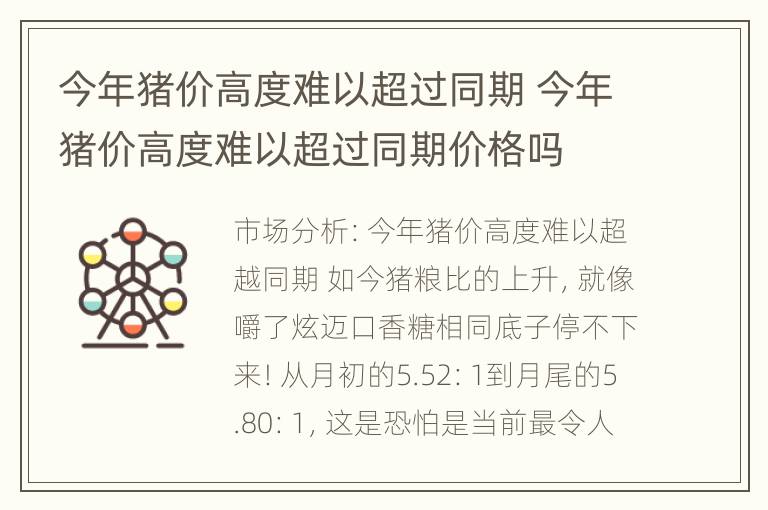 今年猪价高度难以超过同期 今年猪价高度难以超过同期价格吗

市场分析: 今年猪价高度难以超越同期 如今猪粮比的上升, 就像嚼了炫迈口香糖相同底子停不下来! 从月初的5.52: 1到月尾的5.80: 1, 这是恐怕是当前最令人